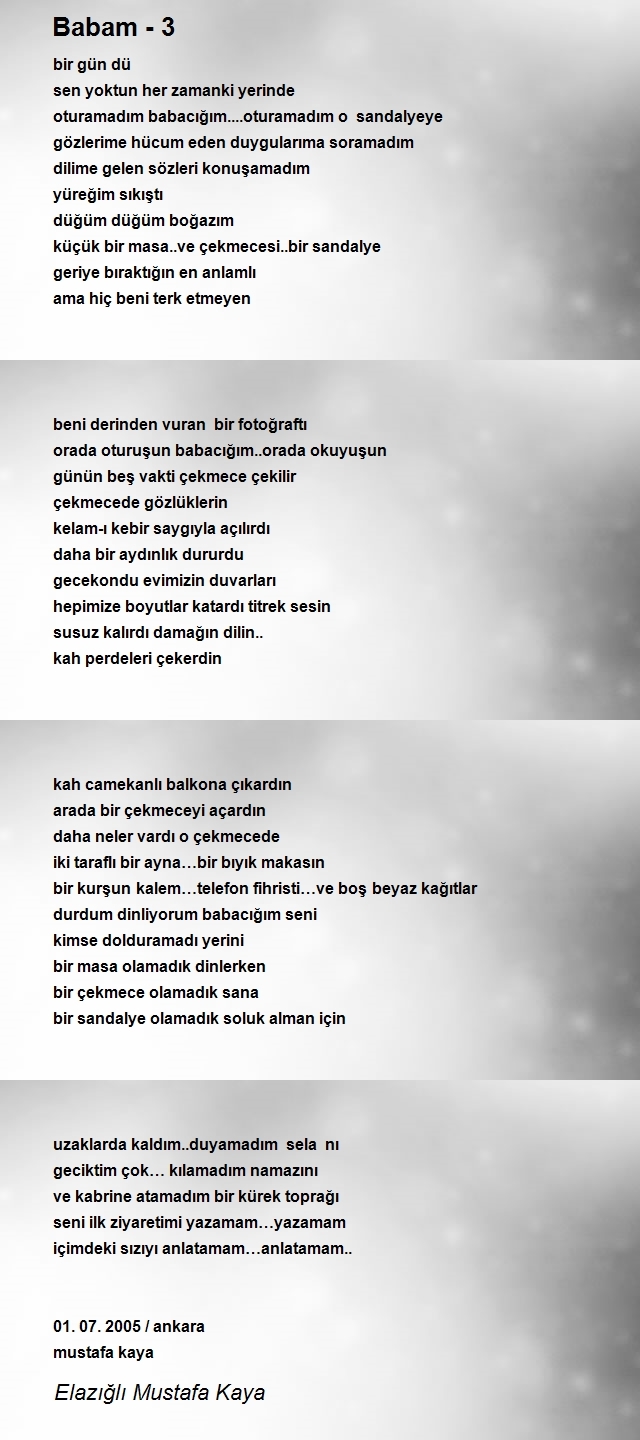 Babam - 3

bir gün dü
sen yoktun her zamanki yerinde
oturamadım babacığım....oturamadım o sandalyeye
gözlerime hücum eden duygularıma soramadım
dilime gelen sözleri konuşamadım
yüreğim sıkıştı
düğüm düğüm boğazım
küçük bir masa..ve çekmecesi..bir sandalye
geriye bıraktığın en anlamlı
ama hiç beni terk etmeyen

beni derinden vuran bir fotoğraftı
orada oturuşun babacığım..orada okuyuşun
günün beş vakti çekmece çekilir
çekmecede gözlüklerin
kelam-ı kebir saygıyla açılırdı
daha bir aydınlık dururdu
gecekondu evimizin duvarları
hepimize boyutlar katardı titrek sesin
susuz kalırdı damağın dilin..
kah perdeleri çekerdin

kah camekanlı balkona çıkardın
arada bir çekmeceyi açardın
daha neler vardı o çekmecede
iki taraflı bir ayna…bir bıyık makasın
bir kurşun kalem…telefon fihristi…ve boş beyaz kağıtlar
durdum dinliyorum babacığım seni
kimse dolduramadı yerini
bir masa olamadık dinlerken
bir çekmece olamadık sana
bir sandalye olamadık soluk alman için

uzaklarda kaldım..duyamadım sela nı
geciktim çok… kılamadım namazını
ve kabrine atamadım bir kürek toprağı
seni ilk ziyaretimi yazamam…yazamam
içimdeki sızıyı anlatamam…anlatamam..

01. 07. 2005 / ankara
mustafa kaya

Elazığlı Mustafa Kaya